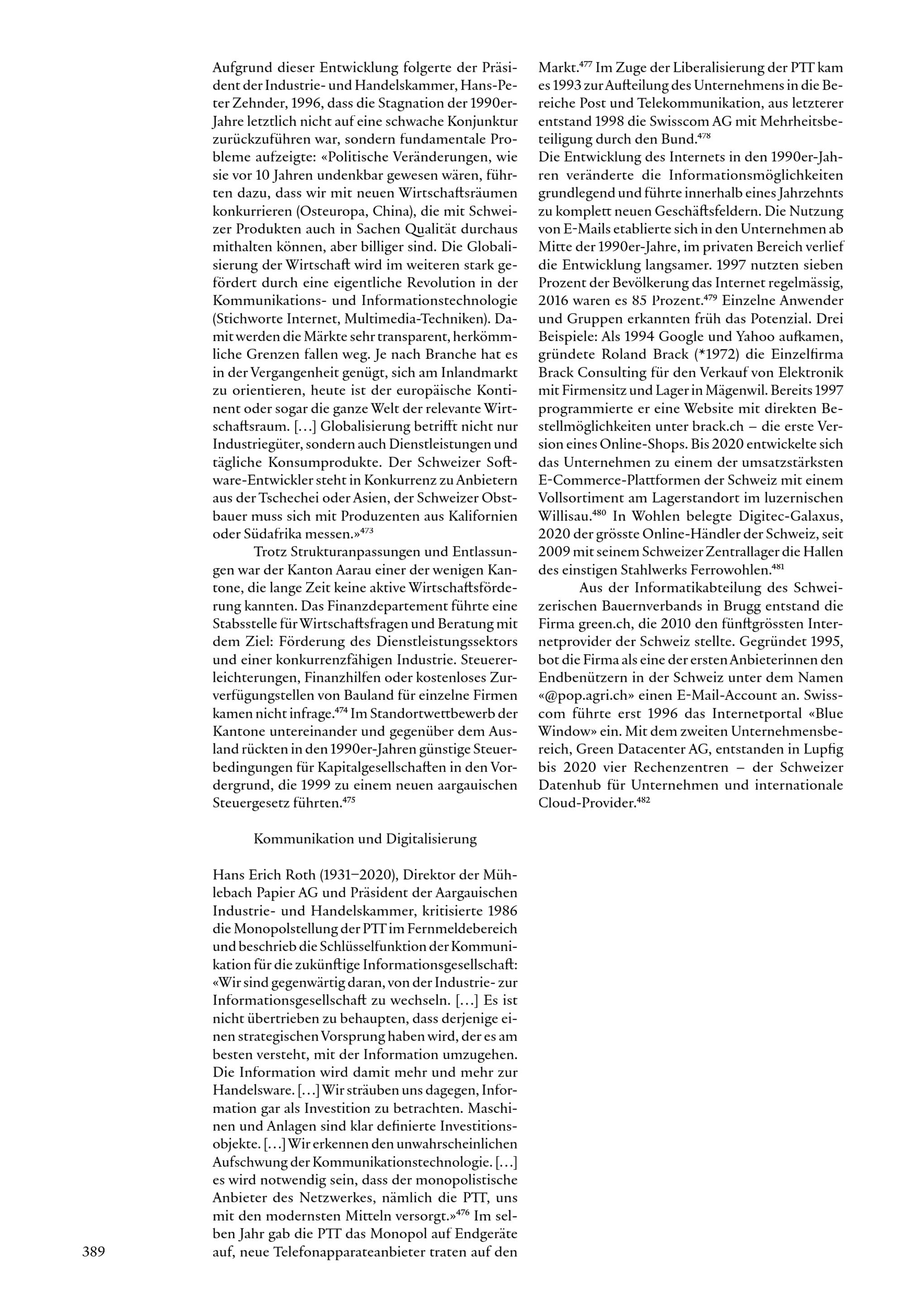 Aufgrund dieser Entwicklung folgerte der Präsident der Industrie- und Handelskammer, Hans-Peter Zehnder, 1996, dass die Stagnation der 1990er-Jahre letztlich nicht auf eine schwache Konjunktur zurückzuführen war, sondern fundamentale Probleme aufzeigte: «Politische Veränderungen, wie sie vor 10 Jahren undenkbar gewesen wären, führten dazu, dass wir mit neuen Wirtschaftsräumen konkurrieren (Osteuropa, China), die mit Schweizer Produkten auch in Sachen Qualität durchaus mithalten können, aber billiger sind. Die Globalisierung der Wirtschaft wird im weiteren stark gefördert durch eine eigentliche Revolution in der Kommunikations- und Informationstechnologie (Stichworte Internet, Multimedia-Techniken). Damit werden die Märkte sehr transparent, herkömmliche Grenzen fallen weg. Je nach Branche hat es in der Vergangenheit genügt, sich am Inlandmarkt zu orientieren, heute ist der europäische Kontinent oder sogar die ganze Welt der relevante Wirtschaftsraum. […] Globalisierung betrifft nicht nur Industriegüter, sondern auch Dienstleistungen und tägliche Konsumprodukte. Der Schweizer Software-Entwickler steht in Konkurrenz zu Anbietern aus der Tschechei oder Asien, der Schweizer Obstbauer muss sich mit Produzenten aus Kalifornien oder Südafrika messen.»$^{473}$

Trotz Strukturanpassungen und Entlassungen war der Kanton Aarau einer der wenigen Kantone, die lange Zeit keine aktive Wirtschaftsförderung kannten. Das Finanzdepartement führte eine Stabsstelle für Wirtschaftsfragen und Beratung mit dem Ziel: Förderung des Dienstleistungssektors und einer konkurrenzfähigen Industrie. Steuererleichterungen, Finanzhilfen oder kostenloses Zurverfügungstellen von Bauland für einzelne Firmen kamen nicht infrage.$^{474}$ Im Standortwettbewerb der Kantone untereinander und gegenüber dem Ausland rückten in den 1990er-Jahren günstige Steuerbedingungen für Kapitalgesellschaften in den Vordergrund, die 1999 zu einem neuen aargauischen Steuergesetz führten.$^{475}$

Kommunikation und Digitalisierung

Hans Erich Roth (1931–2020), Direktor der Mühlebach Papier AG und Präsident der Aargauischen Industrie- und Handelskammer, kritisierte 1986 die Monopolstellung der PTT im Fernmeldebereich und beschrieb die Schlüsselfunktion der Kommunikation für die zukünftige Informationsgesellschaft: «Wir sind gegenwärtig daran, von der Industrie- zur Informationsgesellschaft zu wechseln. […] Es ist nicht übertrieben zu behaupten, dass derjenige einen strategischen Vorsprung haben wird, der es am besten versteht, mit der Information umzugehen. Die Information wird damit mehr und mehr zur Handelsware. […] Wir sträuben uns dagegen, Information gar als Investition zu betrachten. Maschinen und Anlagen sind klar definierte Investitionsobjekte. […] Wir erkennen den unwahrscheinlichen Aufschwung der Kommunikationstechnologie. […] es wird notwendig sein, dass der monopolistische Anbieter des Netzwerkes, nämlich die PTT, uns mit den modernsten Mitteln versorgt.»$^{476}$ Im selben Jahr gab die PTT das Monopol auf Endgeräte auf, neue Telefonapparateanbieter traten auf den Markt.$^{477}$ Im Zuge der Liberalisierung der PTT kam es 1993 zur Aufteilung des Unternehmens in die Bereiche Post und Telekommunikation, aus letzterer entstand 1998 die Swisscom AG mit Mehrheitsbeteiligung durch den Bund.$^{478}$
Die Entwicklung des Internets in den 1990er-Jahren veränderte die Informationsmöglichkeiten grundlegend und führte innerhalb eines Jahrzehnts zu komplett neuen Geschäftsfeldern. Die Nutzung von E-Mails etablierte sich in den Unternehmen ab Mitte der 1990er-Jahre, im privaten Bereich verlief die Entwicklung langsamer. 1997 nutzten sieben Prozent der Bevölkerung das Internet regelmässig, 2016 waren es 85 Prozent.$^{479}$ Einzelne Anwender und Gruppen erkannten früh das Potenzial. Drei Beispiele: Als 1994 Google und Yahoo aufkamen, gründete Roland Brack (*1972) die Einzelfirma Brack Consulting für den Verkauf von Elektronik mit Firmensitz und Lager in Mägenwil. Bereits 1997 programmierte er eine Website mit direkten Bestellmöglichkeiten unter brack.ch – die erste Version eines Online-Shops. Bis 2020 entwickelte sich das Unternehmen zu einem der umsatzstärksten E-Commerce-Plattformen der Schweiz mit einem Vollsortiment am Lagerstandort im luzernischen Willisau.$^{480}$ In Wohlen belegte Digitec-Galaxus, 2020 der grösste Online-Händler der Schweiz, seit 2009 mit seinem Schweizer Zentrallager die Hallen des einstigen Stahlwerks Ferrowohlen.$^{481}$

Aus der Informatikabteilung des Schweizerischen Bauernverbands in Brugg entstand die Firma green.ch, die 2010 den fünftgrössten Internetprovider der Schweiz stellte. Gegründet 1995, bot die Firma als eine der ersten Anbieterinnen den Endbenützern in der Schweiz unter dem Namen «@pop.agri.ch» einen E-Mail-Account an. Swisscom führte erst 1996 das Internetportal «Blue Window» ein. Mit dem zweiten Unternehmensbereich, Green Datacenter AG, entstanden in Lupfig bis 2020 vier Rechenzentren – der Schweizer Datenhub für Unternehmen und internationale Cloud-Provider.$^{482}$

389